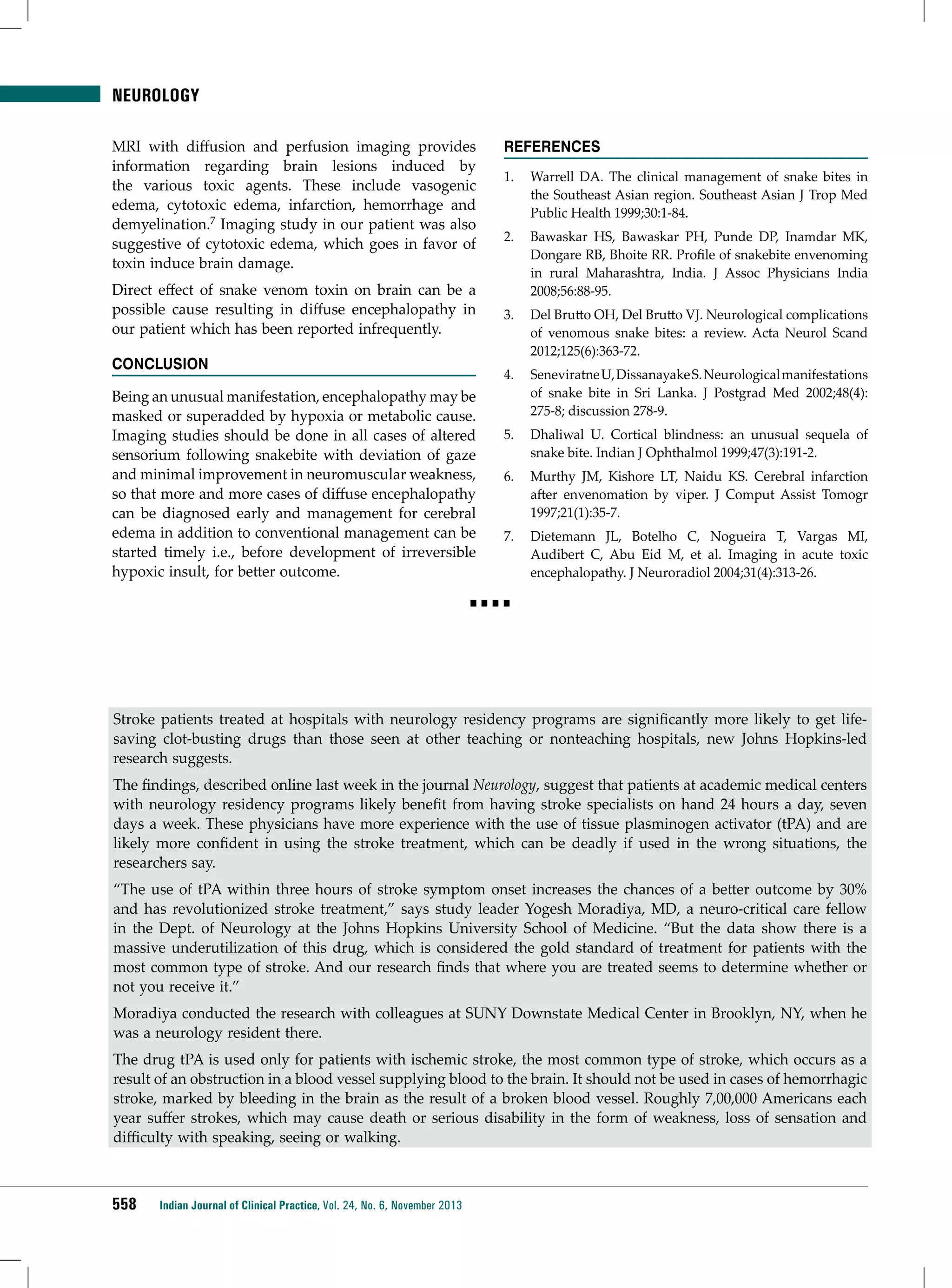 NEUROLOGY

MRI with diffusion and perfusion imaging provides information regarding brain lesions induced by the various toxic agents. These include vasogenic edema, cytotoxic edema, infarction, hemorrhage and demyelination.$^7$ Imaging study in our patient was also suggestive of cytotoxic edema, which goes in favor of toxin induce brain damage.

Direct effect of snake venom toxin on brain can be a possible cause resulting in diffuse encephalopathy in our patient which has been reported infrequently.

CONCLUSION

Being an unusual manifestation, encephalopathy may be masked or superadded by hypoxia or metabolic cause. Imaging studies should be done in all cases of altered sensorium following snakebite with deviation of gaze and minimal improvement in neuromuscular weakness, so that more and more cases of diffuse encephalopathy can be diagnosed early and management for cerebral edema in addition to conventional management can be started timely i.e., before development of irreversible hypoxic insult, for better outcome.

REFERENCES

1. Warrell DA. The clinical management of snake bites in the Southeast Asian region. Southeast Asian J Trop Med Public Health 1999;30:1-84.
2. Bawaskar HS, Bawaskar PH, Punde DP, Inamdar MK, Dongare RB, Bhoite RR. Profile of snakebite envenoming in rural Maharashtra, India. J Assoc Physicians India 2008;56:88-95.
3. Del Brutto OH, Del Brutto VJ. Neurological complications of venomous snake bites: a review. Acta Neurol Scand 2012;125(6):363-72.
4. Seneviratne U, Dissanayake S. Neurological manifestations of snake bite in Sri Lanka. J Postgrad Med 2002;48(4): 275-8; discussion 278-9.
5. Dhaliwal U. Cortical blindness: an unusual sequela of snake bite. Indian J Ophthalmol 1999;47(3):191-2.
6. Murthy JM, Kishore LT, Naidu KS. Cerebral infarction after envenomation by viper. J Comput Assist Tomogr 1997;21(1):35-7.
7. Dietemann JL, Botelho C, Nogueira T, Vargas MI, Audibert C, Abu Eid M, et al. Imaging in acute toxic encephalopathy. J Neuroradiol 2004;31(4):313-26.

■■■■

Stroke patients treated at hospitals with neurology residency programs are significantly more likely to get life-saving clot-busting drugs than those seen at other teaching or nonteaching hospitals, new Johns Hopkins-led research suggests.

The findings, described online last week in the journal Neurology, suggest that patients at academic medical centers with neurology residency programs likely benefit from having stroke specialists on hand 24 hours a day, seven days a week. These physicians have more experience with the use of tissue plasminogen activator (tPA) and are likely more confident in using the stroke treatment, which can be deadly if used in the wrong situations, the researchers say.

“The use of tPA within three hours of stroke symptom onset increases the chances of a better outcome by 30% and has revolutionized stroke treatment,” says study leader Yogesh Moradiya, MD, a neuro-critical care fellow in the Dept. of Neurology at the Johns Hopkins University School of Medicine. “But the data show there is a massive underutilization of this drug, which is considered the gold standard of treatment for patients with the most common type of stroke. And our research finds that where you are treated seems to determine whether or not you receive it.”

Moradiya conducted the research with colleagues at SUNY Downstate Medical Center in Brooklyn, NY, when he was a neurology resident there.

The drug tPA is used only for patients with ischemic stroke, the most common type of stroke, which occurs as a result of an obstruction in a blood vessel supplying blood to the brain. It should not be used in cases of hemorrhagic stroke, marked by bleeding in the brain as the result of a broken blood vessel. Roughly 7,00,000 Americans each year suffer strokes, which may cause death or serious disability in the form of weakness, loss of sensation and difficulty with speaking, seeing or walking.

558 Indian Journal of Clinical Practice, Vol. 24, No. 6, November 2013